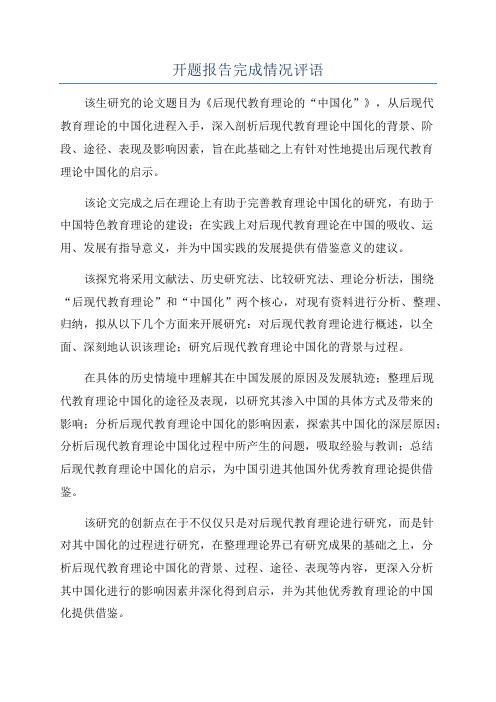 开题报告完成情况评语

该生研究的论文题目为《后现代教育理论的“中国化”》，从后现代教育理论的中国化进程入手，深入剖析后现代教育理论中国化的背景、阶段、途径、表现及影响因素，旨在此基础之上有针对性地提出后现代教育理论中国化的启示。

该论文完成之后在理论上有助于完善教育理论中国化的研究，有助于中国特色教育理论的建设；在实践上对后现代教育理论在中国的吸收、运用、发展有指导意义，并为中国实践的发展提供有借鉴意义的建议。

该探究将采用文献法、历史研究法、比较研究法、理论分析法，围绕“后现代教育理论”和“中国化”两个核心，对现有资料进行分析、整理、归纳，拟从以下几个方面来开展研究：对后现代教育理论进行概述，以全面、深刻地认识该理论；研究后现代教育理论中国化的背景与过程。

在具体的历史情境中理解其在中国发展的原因及发展轨迹；整理后现代教育理论中国化的途径及表现，以研究其渗入中国的具体方式及带来的影响；分析后现代教育理论中国化的影响因素，探索其中国化的深层原因；分析后现代教育理论中国化过程中所产生的问题，吸取经验与教训；总结后现代教育理论中国化的启示，为中国引进其他国外优秀教育理论提供借鉴。

该研究的创新点在于不仅仅只是对后现代教育理论进行研究，而是针对其中国化的过程进行研究，在整理理论界已有研究成果的基础之上，分析后现代教育理论中国化的背景、过程、途径、表现等内容，更深入分析其中国化进行的影响因素并深化得到启示，并为其他优秀教育理论的中国化提供借鉴。